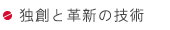 独創と革新の技術